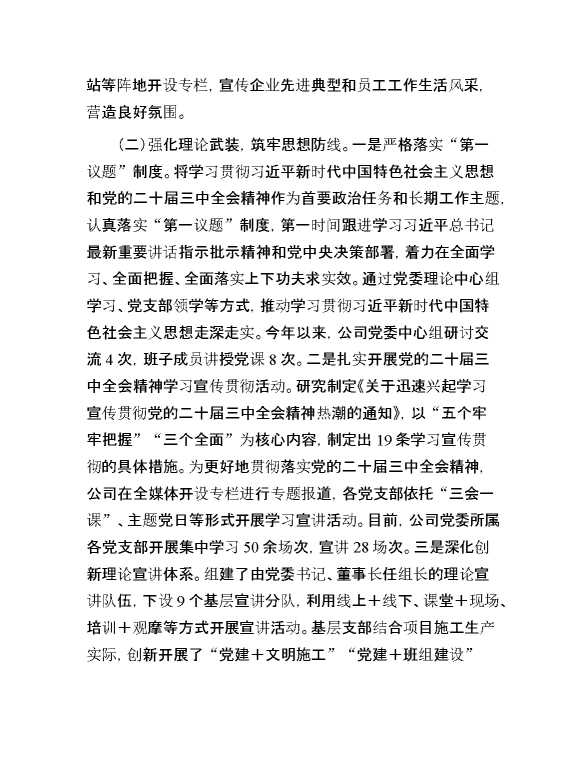 站等阵地开设专栏，宣传企业先进典型和员工工作生活风采，营造良好氛围。

（二）强化理论武装，筑牢思想防线。一是严格落实“第一议题”制度。将学习贯彻习近平新时代中国特色社会主义思想和党的二十届三中全会精神作为首要政治任务和长期工作主题，认真落实“第一议题”制度，第一时间跟进学习习近平总书记最新重要讲话指示批示精神和党中央决策部署，着力在全面学习、全面把握、全面落实上下功夫求实效。通过党委理论中心组学习、党支部领学等方式，推动学习贯彻习近平新时代中国特色社会主义思想走深走实。今年以来，公司党委中心组研讨交流 4 次，班子成员讲授党课 8 次。二是扎实开展党的二十届三中全会精神学习宣传贯彻活动。研究制定《关于迅速兴起学习宣传贯彻党的二十届三中全会精神热潮的通知》，以“五个牢牢把握”“三个全面”为核心内容，制定出 19 条学习宣传贯彻的具体措施。为更好地贯彻落实党的二十届三中全会精神，公司在全媒体开设专栏进行专题报道，各党支部依托“三会一课”、主题党日等形式开展学习宣讲活动。目前，公司党委所属各党支部开展集中学习 50 余场次，宣讲 28 场次。三是深化创新理论宣讲体系。组建了由党委书记、董事长任组长的理论宣讲队伍，下设 9 个基层宣讲分队，利用线上＋线下、课堂＋现场、培训＋观摩等方式开展宣讲活动。基层支部结合项目施工生产实际，创新开展了“党建＋文明施工”“党建＋班组建设”